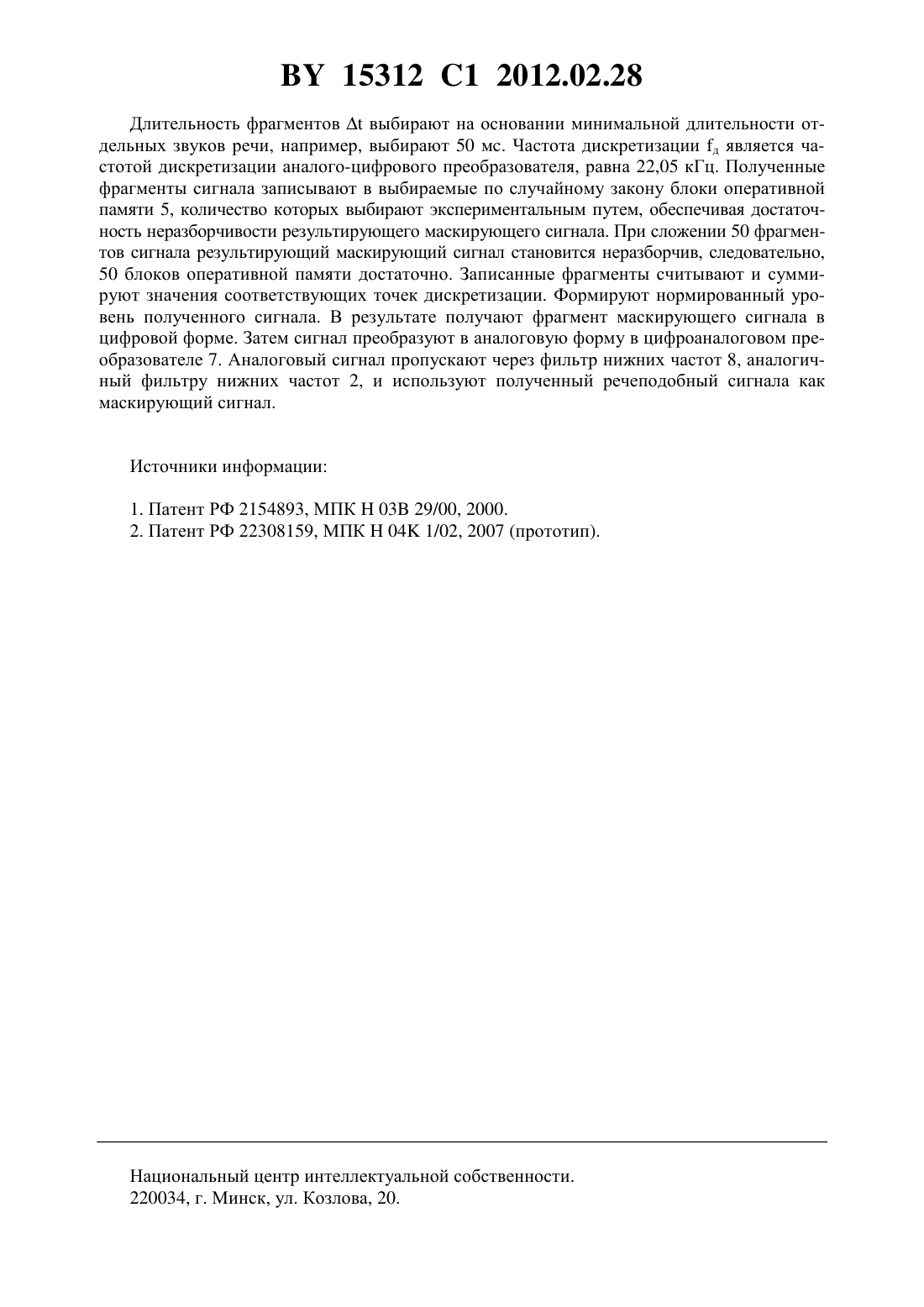 BY 15312 C1 2012.02.28

Длительность фрагментов $\Delta t$ выбирают на основании минимальной длительности отдельных звуков речи, например, выбирают 50 мс. Частота дискретизации $f_д$ является частотой дискретизации аналого-цифрового преобразователя, равна 22,05 кГц. Полученные фрагменты сигнала записывают в выбираемые по случайному закону блоки оперативной памяти 5, количество которых выбирают экспериментальным путем, обеспечивая достаточность неразборчивости результирующего маскирующего сигнала. При сложении 50 фрагментов сигнала результирующий маскирующий сигнал становится неразборчив, следовательно, 50 блоков оперативной памяти достаточно. Записанные фрагменты считывают и суммируют значения соответствующих точек дискретизации. Формируют нормированный уровень полученного сигнала. В результате получают фрагмент маскирующего сигнала в цифровой форме. Затем сигнал преобразуют в аналоговую форму в цифроаналоговом преобразователе 7. Аналоговый сигнал пропускают через фильтр нижних частот 8, аналогичный фильтру нижних частот 2, и используют полученный речеподобный сигнала как маскирующий сигнал.

Источники информации:

1. Патент РФ 2154893, МПК H 03B 29/00, 2000.
2. Патент РФ 22308159, МПК H 04K 1/02, 2007 (прототип).

Национальный центр интеллектуальной собственности.
220034, г. Минск, ул. Козлова, 20.